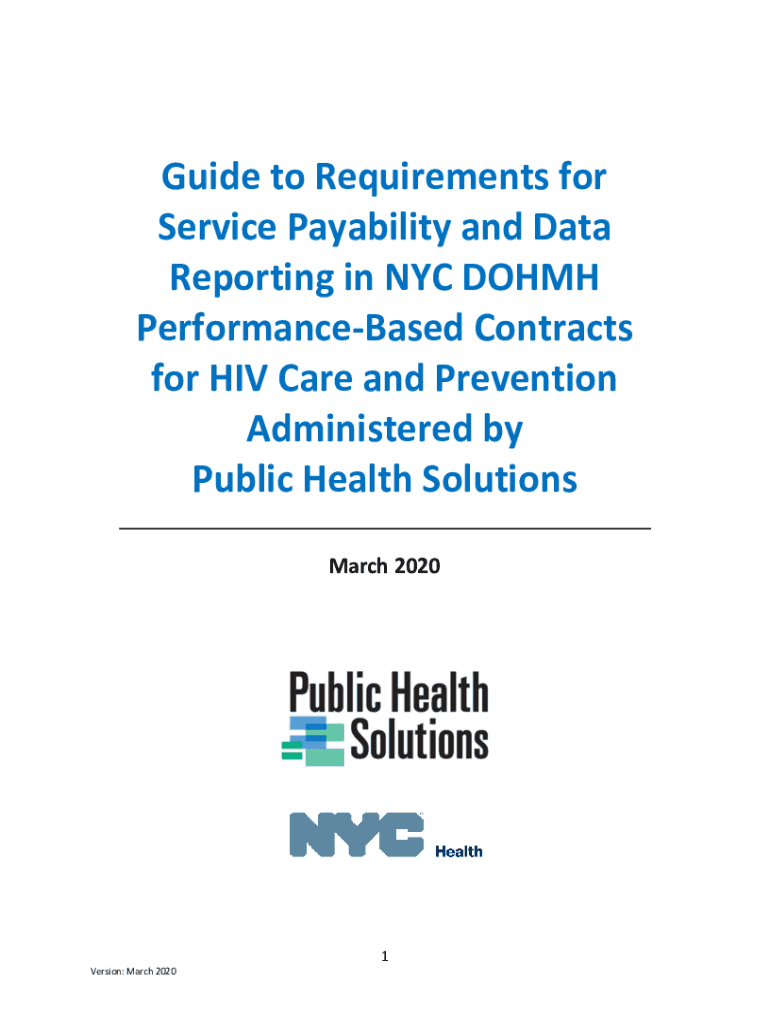 Guide to Requirements for Service Payability and Data Reporting in NYC DOHMH Performance-Based Contracts for HIV Care and Prevention Administered by Public Health Solutions

March 2020

Public Health Solutions

NYC Health

1

Version: March 2020